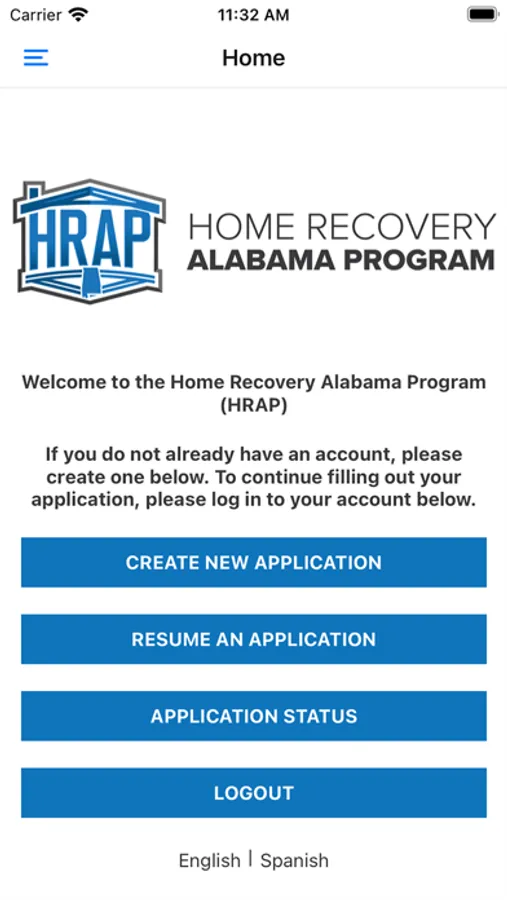 Carrier 11:32 AM

Home

HRAP

HOME RECOVERY
ALABAMA PROGRAM

Welcome to the Home Recovery Alabama Program (HRAP)

If you do not already have an account, please create one below. To continue filling out your application, please log in to your account below.

CREATE NEW APPLICATION

RESUME AN APPLICATION

APPLICATION STATUS

LOGOUT

English | Spanish